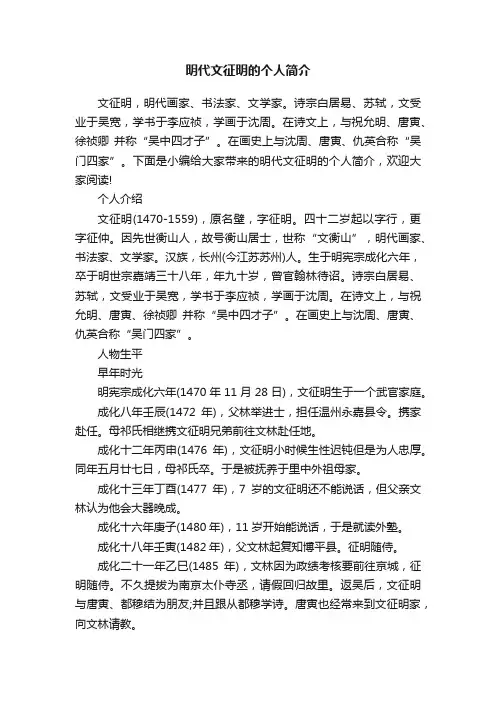 明代文征明的个人简介

文征明，明代画家、书法家、文学家。诗宗白居易、苏轼，文受业于吴宽，学书于李应祯，学画于沈周。在诗文上，与祝允明、唐寅、徐祯卿 并称“吴中四才子”。在画史上与沈周、唐寅、仇英合称“吴门四家”。下面是小编给大家带来的明代文征明的个人简介，欢迎大家阅读!

个人介绍

文征明(1470-1559)，原名壁，字征明。四十二岁起以字行，更字征仲。因先世衡山人，故号衡山居士，世称“文衡山”，明代画家、书法家、文学家。汉族，长州(今江苏苏州)人。生于明宪宗成化六年，卒于明世宗嘉靖三十八年，年九十岁，曾官翰林待诏。诗宗白居易、苏轼，文受业于吴宽，学书于李应祯，学画于沈周。在诗文上，与祝允明、唐寅、徐祯卿 并称“吴中四才子”。在画史上与沈周、唐寅、仇英合称“吴门四家”。

人物生平

早年时光

明宪宗成化六年(1470 年 11 月 28 日)，文征明生于一个武官家庭。

成化八年壬辰(1472 年)，父林举进士，担任温州永嘉县令。携家赴任。母祁氏相继携文征明兄弟前往文林赴任地。

成化十二年丙申(1476 年)，文征明小时候生性迟钝但是为人忠厚。同年五月廿七日，母祁氏卒。于是被抚养于里中外祖母家。

成化十三年丁酉(1477 年)，7 岁的文征明还不能说话，但父亲文林认为他会大器晚成。

成化十六年庚子(1480 年)，11 岁开始能说话，于是就读外塾。

成化十八年壬寅(1482 年)，父文林起复知博平县。征明随侍。

成化二十一年乙巳(1485 年)，文林因为政绩考核要前往京城，征明随侍。不久提拔为南京太仆寺丞，请假回归故里。返吴后，文征明与唐寅、都穆结为朋友;并且跟从都穆学诗。唐寅也经常来到文征明家，向文林请教。